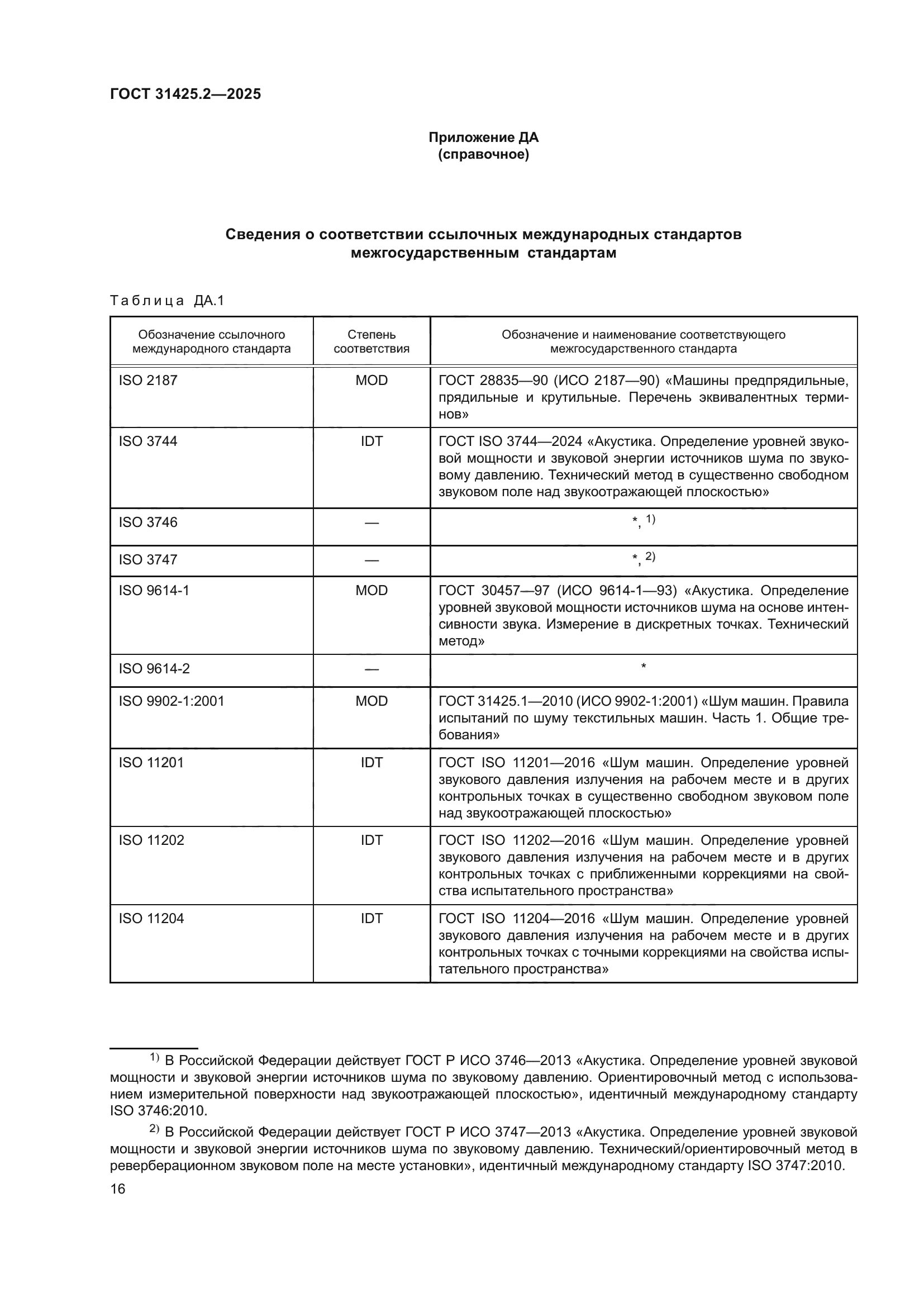 ГОСТ 31425.2—2025

Приложение ДА
(справочное)

Сведения о соответствии ссылочных международных стандартов межгосударственным стандартам

Таблица ДА.1

| Обозначение ссылочного международного стандарта | Степень соответствия | Обозначение и наименование соответствующего межгосударственного стандарта |
|---|---|---|
| ISO 2187 | MOD | ГОСТ 28835—90 (ИСО 2187—90) «Машины предпрядильные, прядильные и крутильные. Перечень эквивалентных терминов» |
| ISO 3744 | IDT | ГОСТ ISO 3744—2024 «Акустика. Определение уровней звуковой мощности и звуковой энергии источников шума по звуковому давлению. Технический метод в существенно свободном звуковом поле над звукоотражающей плоскостью» |
| ISO 3746 | — | *, $^{1)}$ |
| ISO 3747 | — | *, $^{2)}$ |
| ISO 9614-1 | MOD | ГОСТ 30457—97 (ИСО 9614-1—93) «Акустика. Определение уровней звуковой мощности источников шума на основе интенсивности звука. Измерение в дискретных точках. Технический метод» |
| ISO 9614-2 | — | * |
| ISO 9902-1:2001 | MOD | ГОСТ 31425.1—2010 (ИСО 9902-1:2001) «Шум машин. Правила испытаний по шуму текстильных машин. Часть 1. Общие требования» |
| ISO 11201 | IDT | ГОСТ ISO 11201—2016 «Шум машин. Определение уровней звукового давления излучения на рабочем месте и в других контрольных точках в существенно свободном звуковом поле над звукоотражающей плоскостью» |
| ISO 11202 | IDT | ГОСТ ISO 11202—2016 «Шум машин. Определение уровней звукового давления излучения на рабочем месте и в других контрольных точках с приближенными коррекциями на свойства испытательного пространства» |
| ISO 11204 | IDT | ГОСТ ISO 11204—2016 «Шум машин. Определение уровней звукового давления излучения на рабочем месте и в других контрольных точках с точными коррекциями на свойства испытательного пространства» |

$^{1)}$ В Российской Федерации действует ГОСТ Р ИСО 3746—2013 «Акустика. Определение уровней звуковой мощности и звуковой энергии источников шума по звуковому давлению. Ориентировочный метод с использованием измерительной поверхности над звукоотражающей плоскостью», идентичный международному стандарту ISO 3746:2010.

$^{2)}$ В Российской Федерации действует ГОСТ Р ИСО 3747—2013 «Акустика. Определение уровней звуковой мощности и звуковой энергии источников шума по звуковому давлению. Технический/ориентировочный метод в реверберационном звуковом поле на месте установки», идентичный международному стандарту ISO 3747:2010.

16